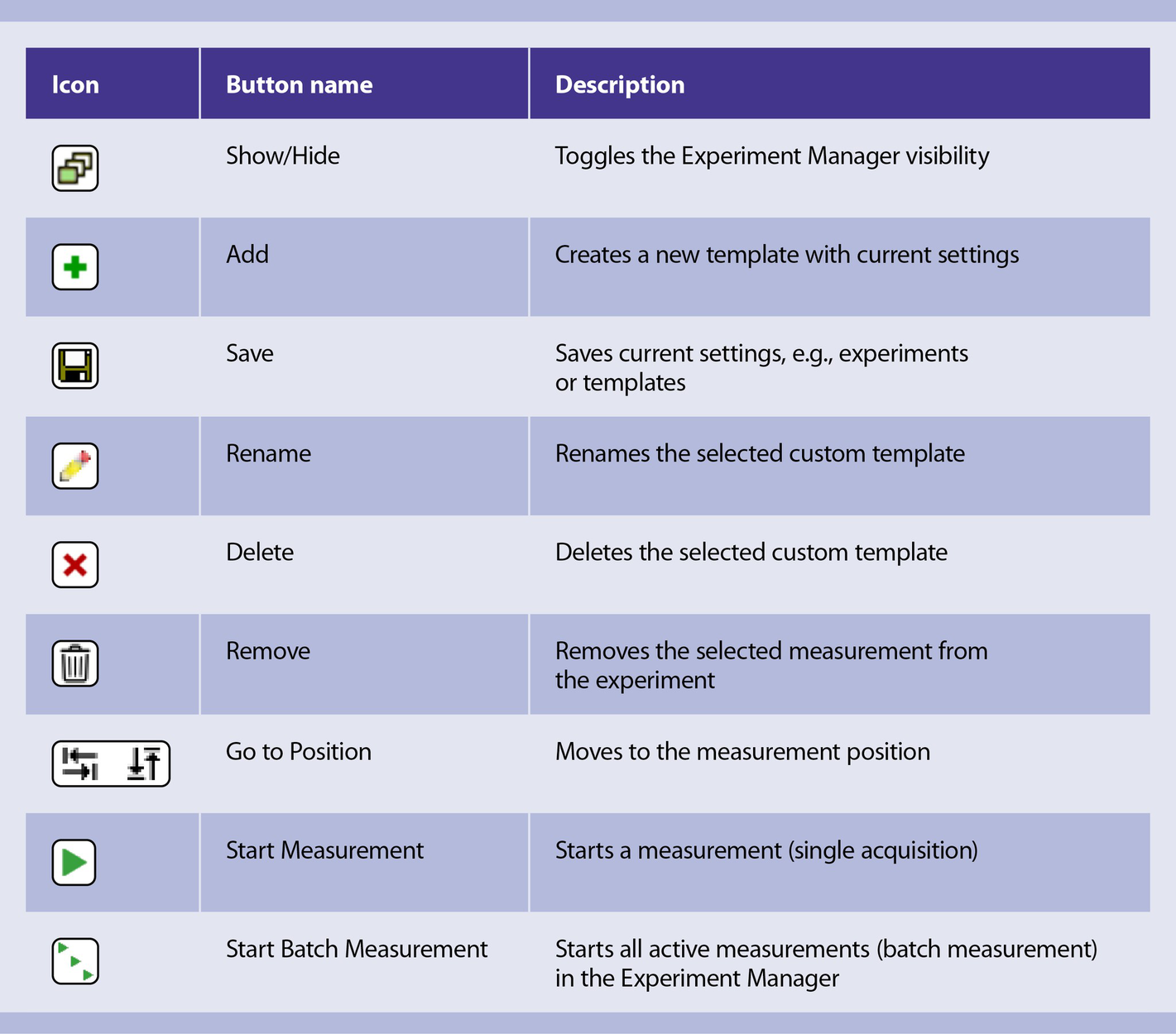 | Icon | Button name | Description |
|---|---|---|
| | Show/Hide | Toggles the Experiment Manager visibility |
| | Add | Creates a new template with current settings |
| | Save | Saves current settings, e.g., experiments or templates |
| | Rename | Renames the selected custom template |
| | Delete | Deletes the selected custom template |
| | Remove | Removes the selected measurement from the experiment |
| | Go to Position | Moves to the measurement position |
| | Start Measurement | Starts a measurement (single acquisition) |
| | Start Batch Measurement | Starts all active measurements (batch measurement) in the Experiment Manager |